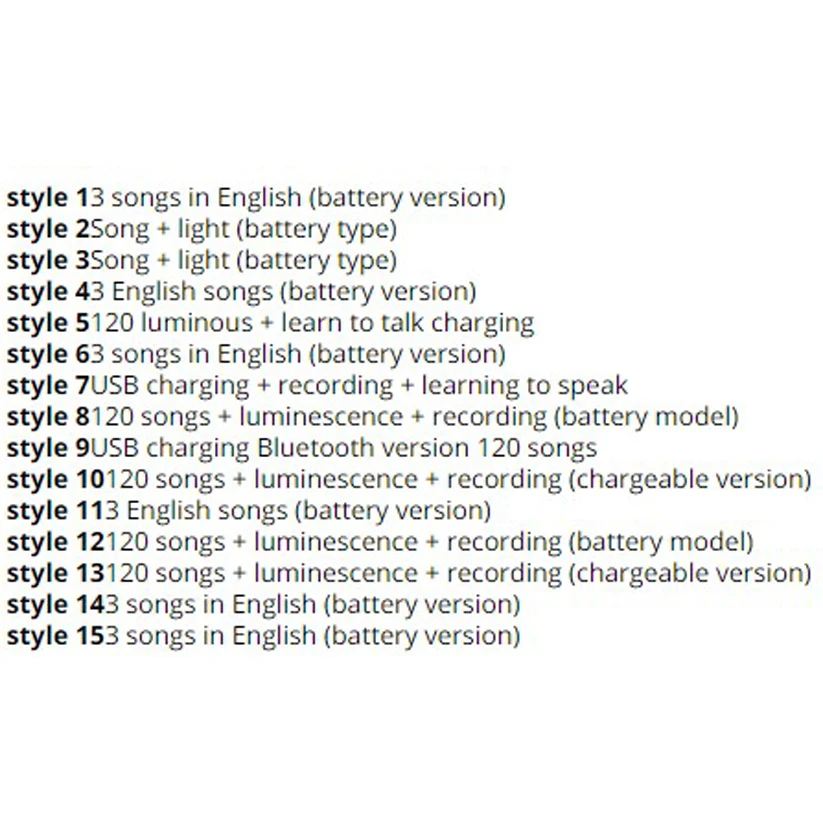 style 13 songs in English (battery version)
style 2Song + light (battery type)
style 3Song + light (battery type)
style 43 English songs (battery version)
style 5120 luminous + learn to talk charging
style 63 songs in English (battery version)
style 7USB charging + recording + learning to speak
style 8120 songs + luminescence + recording (battery model)
style 9USB charging Bluetooth version 120 songs
style 10120 songs + luminescence + recording (chargeable version)
style 113 English songs (battery version)
style 12120 songs + luminescence + recording (battery model)
style 13120 songs + luminescence + recording (chargeable version)
style 143 songs in English (battery version)
style 153 songs in English (battery version)